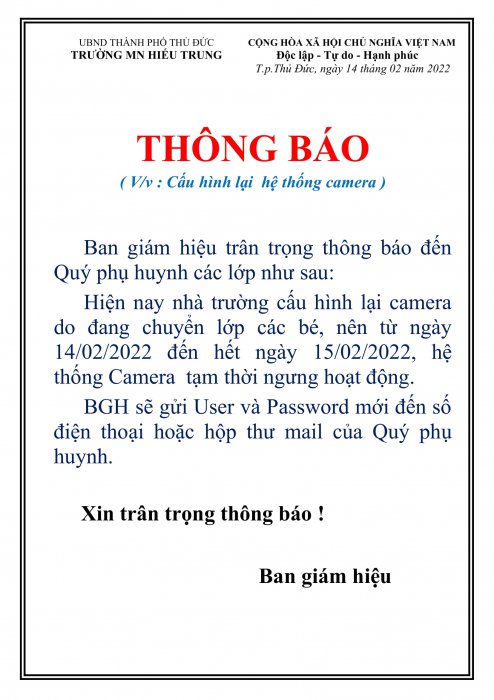 UBND THÀNH PHỐ THỦ ĐỨC
TRƯỜNG MN HIẾU TRUNG

CỘNG HÒA XÃ HỘI CHỦ NGHĨA VIỆT NAM
Độc lập - Tự do - Hạnh phúc
T.p.Thủ Đức, ngày 14 tháng 02 năm 2022

THÔNG BÁO
( V/v : Cấu hình lại hệ thống camera )

Ban giám hiệu trân trọng thông báo đến Quý phụ huynh các lớp như sau:

Hiện nay nhà trường cấu hình lại camera do đang chuyển lớp các bé, nên từ ngày 14/02/2022 đến hết ngày 15/02/2022, hệ thống Camera tạm thời ngưng hoạt động.

BGH sẽ gửi User và Password mới đến số điện thoại hoặc hộp thư mail của Quý phụ huynh.

Xin trân trọng thông báo !

Ban giám hiệu